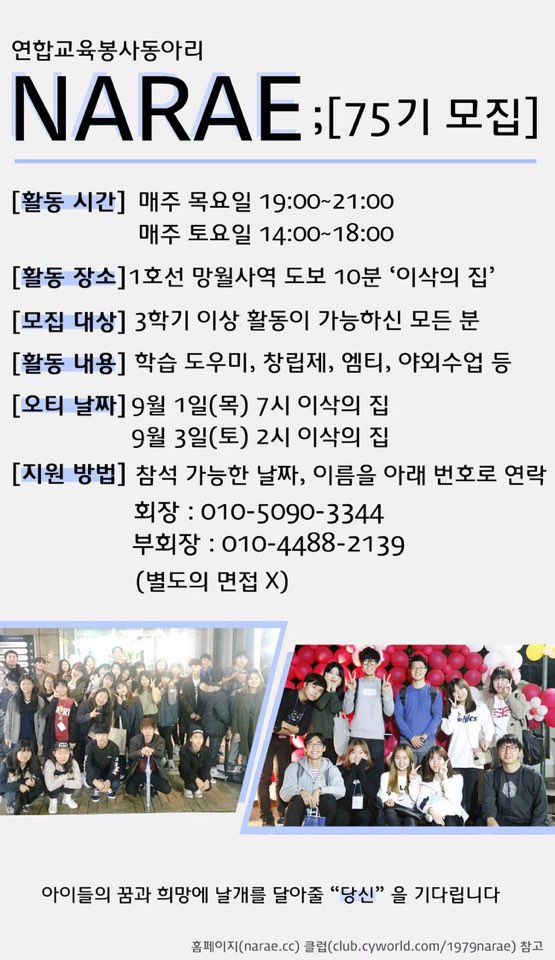 연합교육봉사동아리

NARAE ;[75기 모집]

[활동 시간] 매주 목요일 19:00~21:00
매주 토요일 14:00~18:00

[활동 장소] 1호선 망월사역 도보 10분 '이삭의 집'

[모집 대상] 3학기 이상 활동이 가능하신 모든 분

[활동 내용] 학습 도우미, 창립제, 엠티, 야외수업 등

[오티 날짜] 9월 1일(목) 7시 이삭의 집
9월 3일(토) 2시 이삭의 집

[지원 방법] 참석 가능한 날짜, 이름을 아래 번호로 연락
회장 : 010-5090-3344
부회장 : 010-4488-2139
(별도의 면접 X)

아이들의 꿈과 희망에 날개를 달아줄 "당신" 을 기다립니다

홈페이지(narae.cc) 클럽(club.cyworld.com/1979narae) 참고